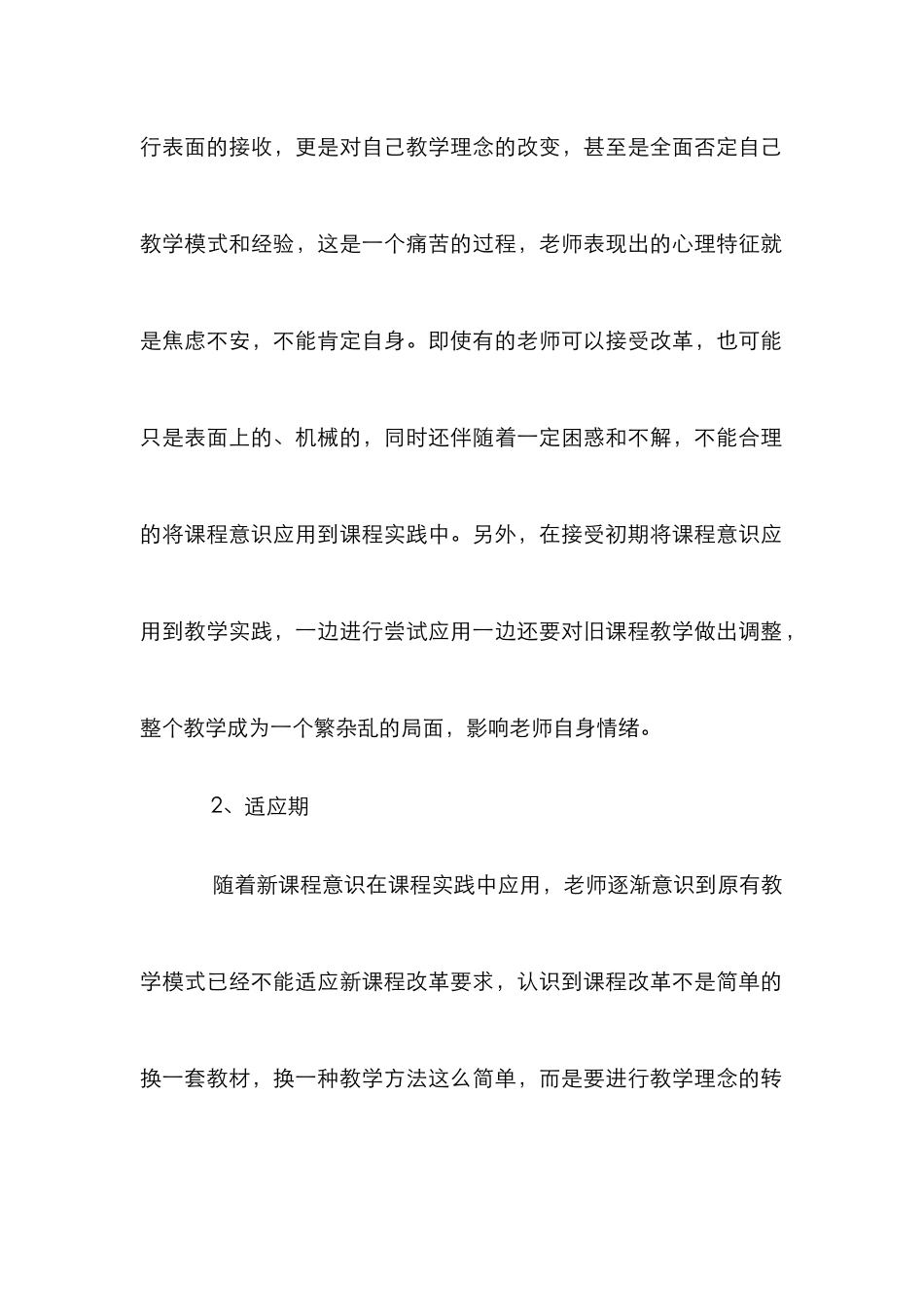 行表面的接收，更是对自己教学理念的改变，甚至是全面否定自己教学模式和经验，这是一个痛苦的过程，老师表现出的心理特征就是焦虑不安，不能肯定自身。即使有的老师可以接受改革，也可能只是表面上的、机械的，同时还伴随着一定困惑和不解，不能合理的将课程意识应用到课程实践中。另外，在接受初期将课程意识应用到教学实践，一边进行尝试应用一边还要对旧课程教学做出调整，整个教学成为一个繁杂乱的局面，影响老师自身情绪。

2、适应期

随着新课程意识在课程实践中应用，老师逐渐意识到原有教学模式已经不能适应新课程改革要求，认识到课程改革不是简单的换一套教材，换一种教学方法这么简单，而是要进行教学理念的转